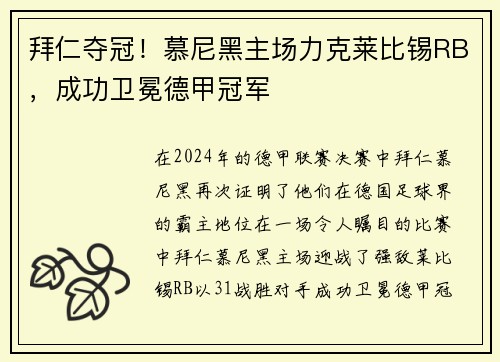 拜仁夺冠！慕尼黑主场力克莱比锡RB，成功卫冕德甲冠军

在2024年的德甲联赛决赛中拜仁慕尼黑再次证明了他们在德国足球界的霸主地位在一场令人瞩目的比赛中拜仁慕尼黑主场迎战了强敌莱比锡RB以31战胜对手成功卫冕德甲冠